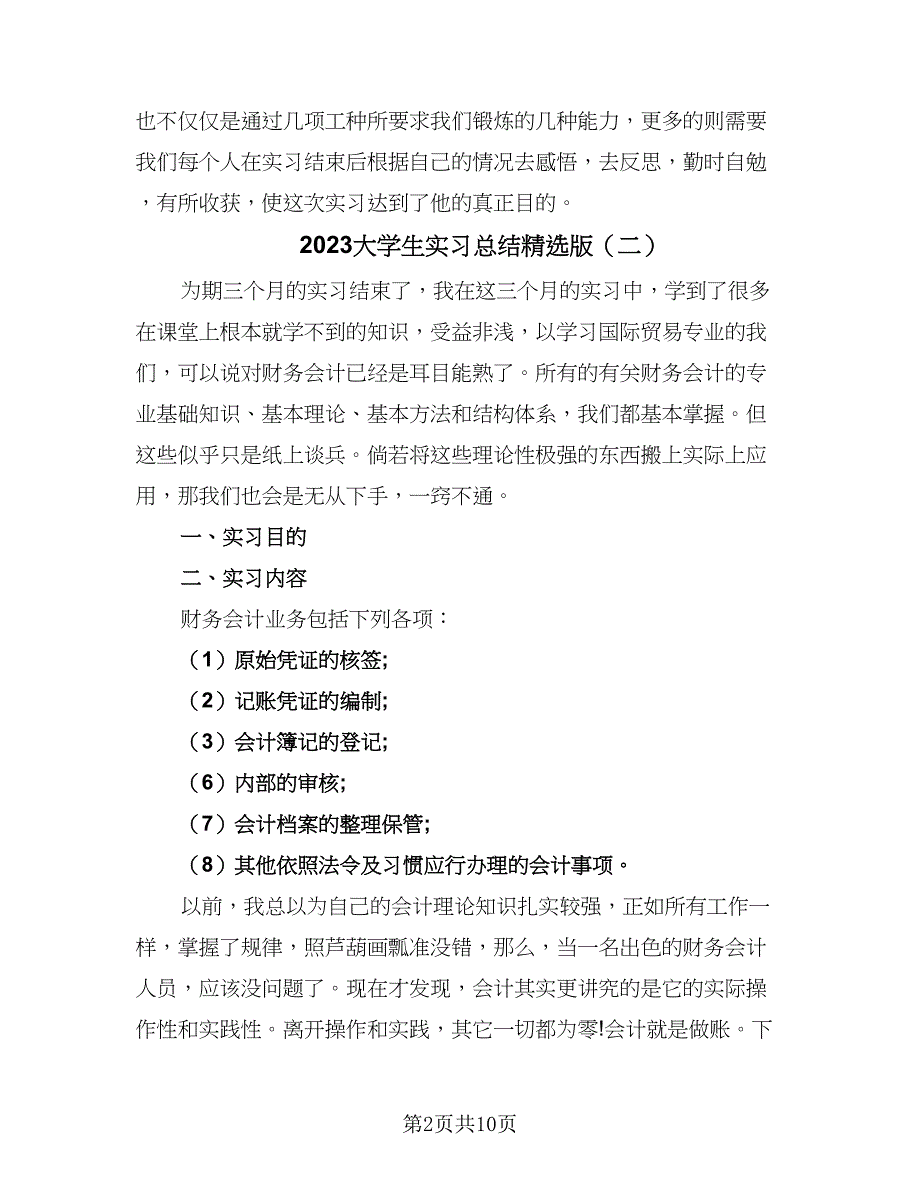 也不仅仅是通过几项工种所要求我们锻炼的几种能力，更多的则需要我们每个人在实习结束后根据自己的情况去感悟，去反思，勤时自勉，有所收获，使这次实习达到了他的真正目的。

2023大学生实习总结精选版（二）

为期三个月的实习结束了，我在这三个月的实习中，学到了很多在课堂上根本就学不到的知识，受益非浅，以学习国际贸易专业的我们，可以说对财务会计已经是耳目能熟了。所有的有关财务会计的专业基础知识、基本理论、基本方法和结构体系，我们都基本掌握。但这些似乎只是纸上谈兵。倘若将这些理论性极强的东西搬上实际上应用，那我们也会是无从下手，一窍不通。

一、实习目的

二、实习内容

财务会计业务包括下列各项：

（1）原始凭证的核签;

（2）记账凭证的编制;

（3）会计簿记的登记;

（6）内部的审核;

（7）会计档案的整理保管;

（8）其他依照法令及习惯应行办理的会计事项。

以前，我总以为自己的会计理论知识扎实较强，正如所有工作一样，掌握了规律，照芦葫画瓢准没错，那么，当一名出色的财务会计人员，应该没问题了。现在才发现，会计其实更讲究的是它的实际操作性和实践性。离开操作和实践，其它一切都为零!会计就是做账。下

第2页共10页